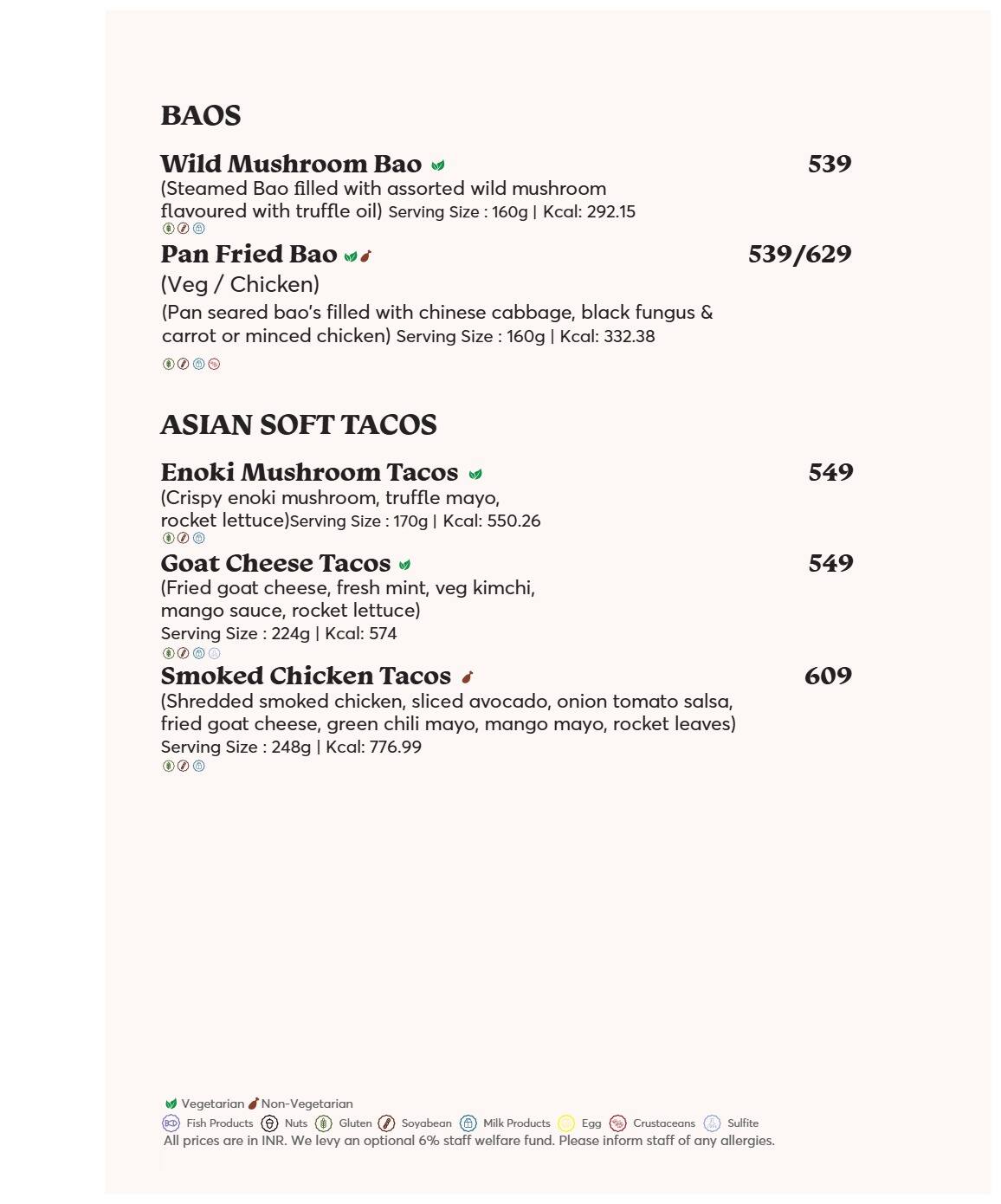 BAOS

Wild Mushroom Bao 539

(Steamed Bao filled with assorted wild mushroom flavoured with truffle oil) Serving Size : 160g | Kcal: 292.15

Pan Fried Bao 539/629

(Veg / Chicken)

(Pan seared bao's filled with chinese cabbage, black fungus & carrot or minced chicken) Serving Size : 160g | Kcal: 332.38

ASIAN SOFT TACOS

Enoki Mushroom Tacos 549

(Crispy enoki mushroom, truffle mayo, rocket lettuce)Serving Size : 170g | Kcal: 550.26

Goat Cheese Tacos 549

(Fried goat cheese, fresh mint, veg kimchi, mango sauce, rocket lettuce)
Serving Size : 224g | Kcal: 574

Smoked Chicken Tacos 609

(Shredded smoked chicken, sliced avocado, onion tomato salsa, fried goat cheese, green chili mayo, mango mayo, rocket leaves)
Serving Size : 248g | Kcal: 776.99

Vegetarian Non-Vegetarian
Fish Products Nuts Gluten Soyabean Milk Products Egg Crustaceans Sulfite
All prices are in INR. We levy an optional 6% staff welfare fund. Please inform staff of any allergies.